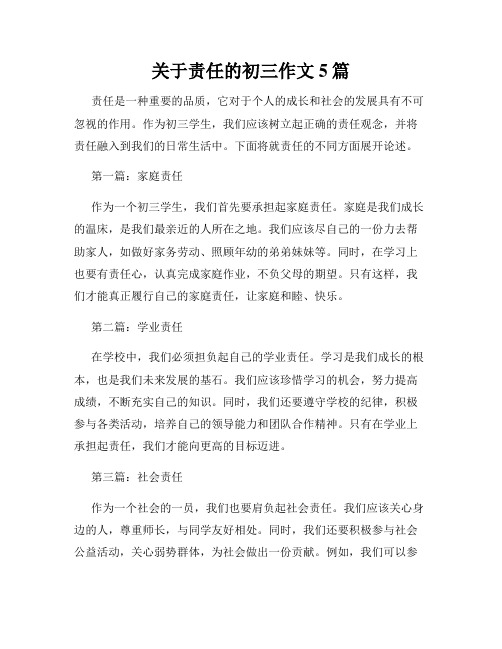 关于责任的初三作文 5 篇

责任是一种重要的品质，它对于个人的成长和社会的发展具有不可忽视的作用。作为初三学生，我们应该树立起正确的责任观念，并将责任融入到我们的日常生活中。下面将就责任的不同方面展开论述。

第一篇：家庭责任

作为一个初三学生，我们首先要承担起家庭责任。家庭是我们成长的温床，是我们最亲近的人所在之地。我们应该尽自己的一份力去帮助家人，如做好家务劳动、照顾年幼的弟弟妹妹等。同时，在学习上也要有责任心，认真完成家庭作业，不负父母的期望。只有这样，我们才能真正履行自己的家庭责任，让家庭和睦、快乐。

第二篇：学业责任

在学校中，我们必须担负起自己的学业责任。学习是我们成长的根本，也是我们未来发展的基石。我们应该珍惜学习的机会，努力提高成绩，不断充实自己的知识。同时，我们还要遵守学校的纪律，积极参与各类活动，培养自己的领导能力和团队合作精神。只有在学业上承担起责任，我们才能向更高的目标迈进。

第三篇：社会责任

作为一个社会的一员，我们也要肩负起社会责任。我们应该关心身边的人，尊重师长，与同学友好相处。同时，我们还要积极参与社会公益活动，关心弱势群体，为社会做出一份贡献。例如，我们可以参